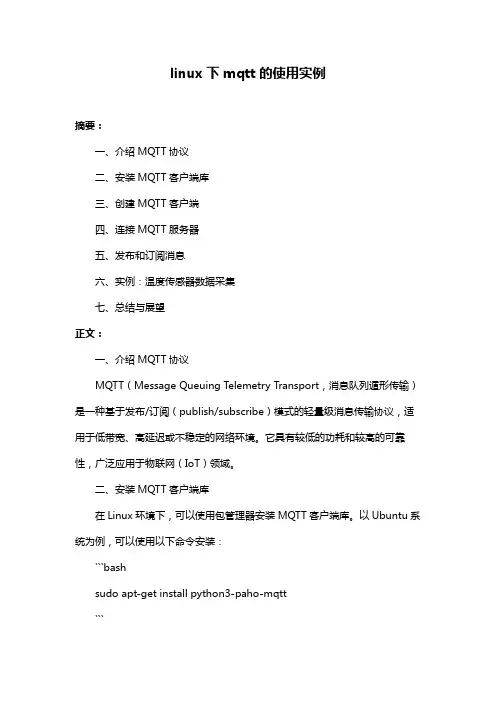 linux 下 mqtt 的使用实例

摘要：

一、介绍 MQTT 协议

二、安装 MQTT 客户端库

三、创建 MQTT 客户端

四、连接 MQTT 服务器

五、发布和订阅消息

六、实例：温度传感器数据采集

七、总结与展望

正文：

一、介绍 MQTT 协议

MQTT（Message Queuing Telemetry Transport，消息队列遥形传输）是一种基于发布/订阅（publish/subscribe）模式的轻量级消息传输协议，适用于低带宽、高延迟或不稳定的网络环境。它具有较低的功耗和较高的可靠性，广泛应用于物联网（IoT）领域。

二、安装 MQTT 客户端库

在 Linux 环境下，可以使用包管理器安装 MQTT 客户端库。以 Ubuntu 系统为例，可以使用以下命令安装：

```bash

sudo apt-get install python3-paho-mqtt

```